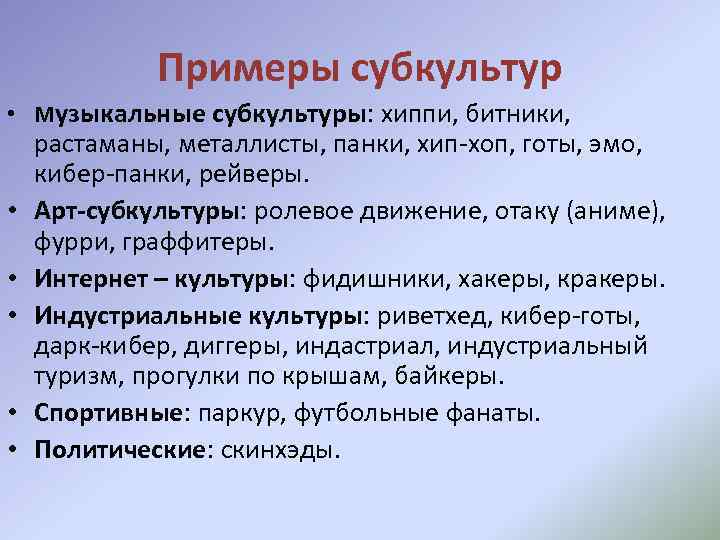 Примеры субкультур

• Музыкальные субкультуры: хиппи, битники, растаманы, металлисты, панки, хип-хоп, готы, эмо, кибер-панки, рейверы.
• Арт-субкультуры: ролевое движение, отаку (аниме), фурри, граффитеры.
• Интернет – культуры: фидишники, хакеры, кракеры.
• Индустриальные культуры: риветхед, кибер-готы, дарк-кибер, диггеры, индастриал, индустриальный туризм, прогулки по крышам, байкеры.
• Спортивные: паркур, футбольные фанаты.
• Политические: скинхэды.